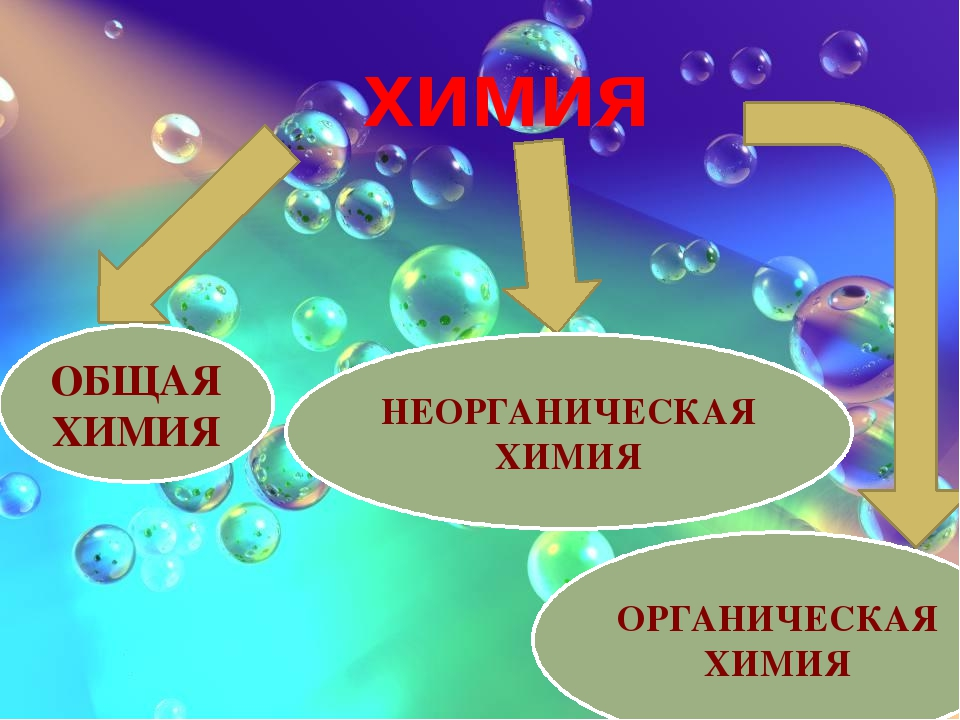 ХИМИЯ

ОБЩАЯ ХИМИЯ

НЕОРГАНИЧЕСКАЯ ХИМИЯ

ОРГАНИЧЕСКАЯ ХИМИЯ